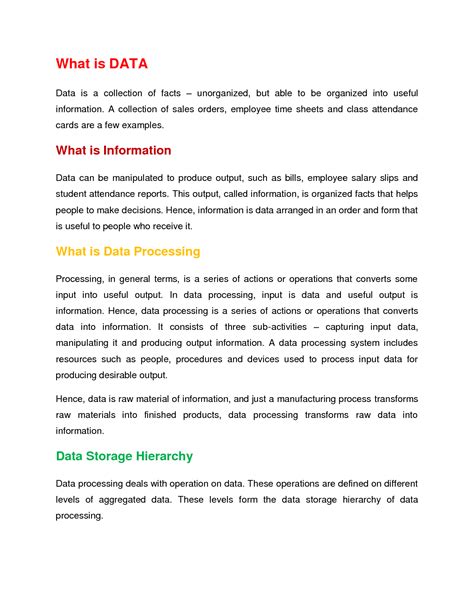 What is DATA

Data is a collection of facts – unorganized, but able to be organized into useful information. A collection of sales orders, employee time sheets and class attendance cards are a few examples.

What is Information

Data can be manipulated to produce output, such as bills, employee salary slips and student attendance reports. This output, called information, is organized facts that helps people to make decisions. Hence, information is data arranged in an order and form that is useful to people who receive it.

What is Data Processing

Processing, in general terms, is a series of actions or operations that converts some input into useful output. In data processing, input is data and useful output is information. Hence, data processing is a series of actions or operations that converts data into information. It consists of three sub-activities – capturing input data, manipulating it and producing output information. A data processing system includes resources such as people, procedures and devices used to process input data for producing desirable output.

Hence, data is raw material of information, and just a manufacturing process transforms raw materials into finished products, data processing transforms raw data into information.

Data Storage Hierarchy

Data processing deals with operation on data. These operations are defined on different levels of aggregated data. These levels form the data storage hierarchy of data processing.